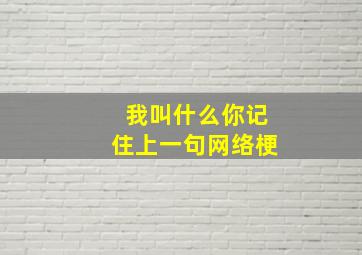 我叫什么你记住上一句网络梗